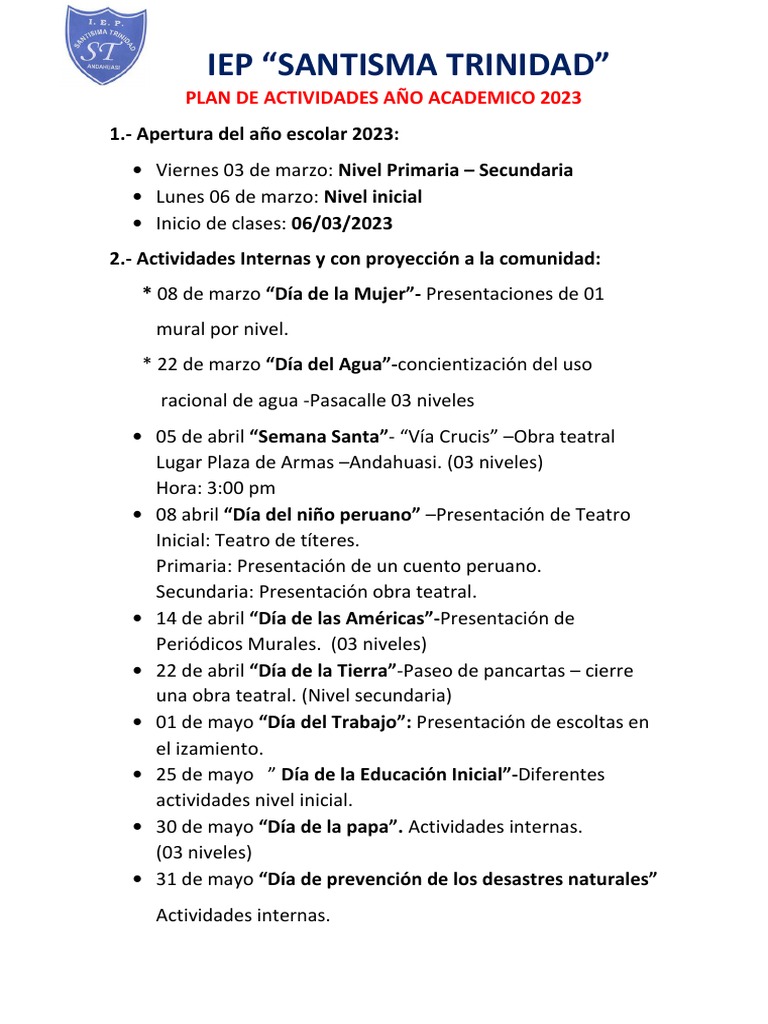 I. E. P.
SANTISIMA TRINIDAD
ST
ANDAHUASI

IEP "SANTISMA TRINIDAD"

PLAN DE ACTIVIDADES AÑO ACADEMICO 2023

1.- Apertura del año escolar 2023:

• Viernes 03 de marzo: Nivel Primaria – Secundaria
• Lunes 06 de marzo: Nivel inicial
• Inicio de clases: 06/03/2023

2.- Actividades Internas y con proyección a la comunidad:

* 08 de marzo "Día de la Mujer"- Presentaciones de 01 mural por nivel.

* 22 de marzo "Día del Agua"-concientización del uso racional de agua -Pasacalle 03 niveles

• 05 de abril "Semana Santa"- "Vía Crucis" –Obra teatral
Lugar Plaza de Armas –Andahuasi. (03 niveles)
Hora: 3:00 pm
• 08 abril "Día del niño peruano" –Presentación de Teatro
Inicial: Teatro de títeres.
Primaria: Presentación de un cuento peruano.
Secundaria: Presentación obra teatral.
• 14 de abril "Día de las Américas"-Presentación de Periódicos Murales. (03 niveles)
• 22 de abril "Día de la Tierra"-Paseo de pancartas – cierre una obra teatral. (Nivel secundaria)
• 01 de mayo "Día del Trabajo": Presentación de escoltas en el izamiento.
• 25 de mayo " Día de la Educación Inicial"-Diferentes actividades nivel inicial.
• 30 de mayo "Día de la papa". Actividades internas. (03 niveles)
• 31 de mayo "Día de prevención de los desastres naturales"

Actividades internas.